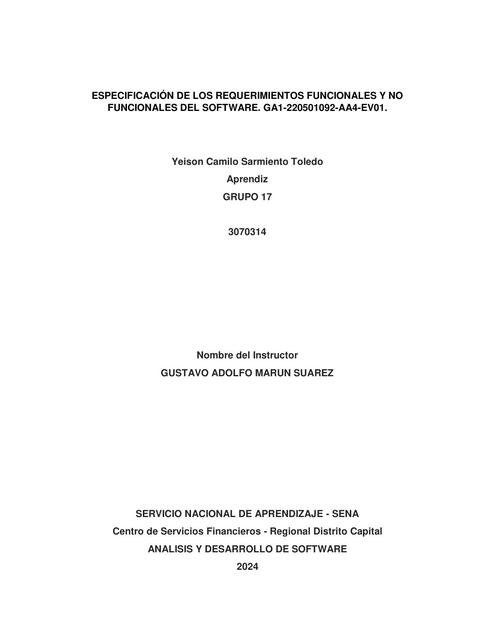 ESPECIFICACIÓN DE LOS REQUERIMIENTOS FUNCIONALES Y NO FUNCIONALES DEL SOFTWARE. GA1-220501092-AA4-EV01.

Yeison Camilo Sarmiento Toledo
Aprendiz
GRUPO 17

3070314

Nombre del Instructor
GUSTAVO ADOLFO MARUN SUAREZ

SERVICIO NACIONAL DE APRENDIZAJE - SENA
Centro de Servicios Financieros - Regional Distrito Capital
ANALISIS Y DESARROLLO DE SOFTWARE
2024